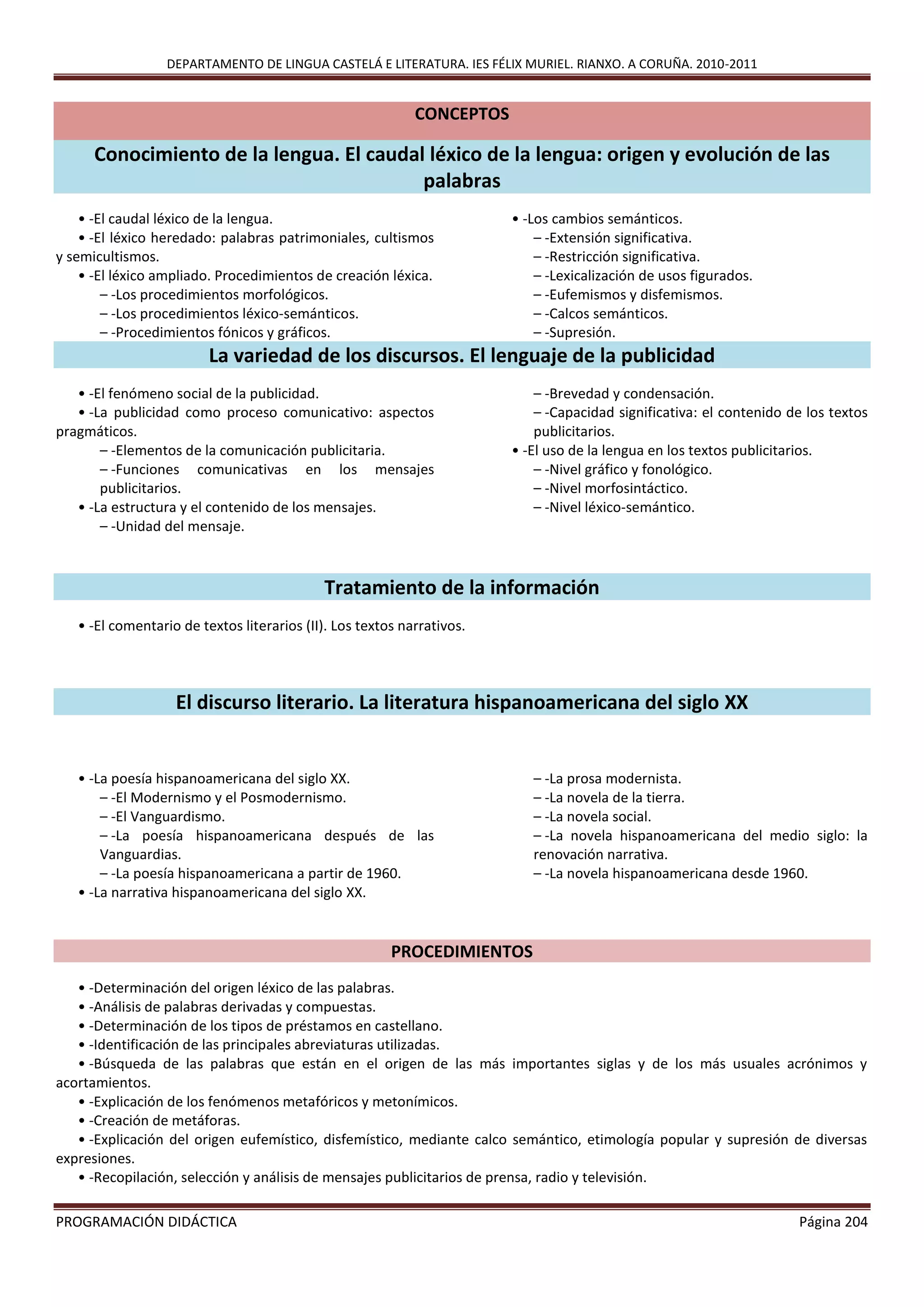 DEPARTAMENTO DE LINGUA CASTELÁ E LITERATURA. IES FÉLIX MURIEL. RIANXO. A CORUÑA. 2010-2011

CONCEPTOS

Conocimiento de la lengua. El caudal léxico de la lengua: origen y evolución de las palabras

• -El caudal léxico de la lengua.
• -El léxico heredado: palabras patrimoniales, cultismos y semicultismos.
• -El léxico ampliado. Procedimientos de creación léxica.
– -Los procedimientos morfológicos.
– -Los procedimientos léxico-semánticos.
– -Procedimientos fónicos y gráficos.

• -Los cambios semánticos.
– -Extensión significativa.
– -Restricción significativa.
– -Lexicalización de usos figurados.
– -Eufemismos y disfemismos.
– -Calcos semánticos.
– -Supresión.

La variedad de los discursos. El lenguaje de la publicidad

• -El fenómeno social de la publicidad.
• -La publicidad como proceso comunicativo: aspectos pragmáticos.
– -Elementos de la comunicación publicitaria.
– -Funciones comunicativas en los mensajes publicitarios.
• -La estructura y el contenido de los mensajes.
– -Unidad del mensaje.

– -Brevedad y condensación.
– -Capacidad significativa: el contenido de los textos publicitarios.
• -El uso de la lengua en los textos publicitarios.
– -Nivel gráfico y fonológico.
– -Nivel morfosintáctico.
– -Nivel léxico-semántico.

Tratamiento de la información

• -El comentario de textos literarios (II). Los textos narrativos.

El discurso literario. La literatura hispanoamericana del siglo XX

• -La poesía hispanoamericana del siglo XX.
– -El Modernismo y el Posmodernismo.
– -El Vanguardismo.
– -La poesía hispanoamericana después de las Vanguardias.
– -La poesía hispanoamericana a partir de 1960.
• -La narrativa hispanoamericana del siglo XX.

– -La prosa modernista.
– -La novela de la tierra.
– -La novela social.
– -La novela hispanoamericana del medio siglo: la renovación narrativa.
– -La novela hispanoamericana desde 1960.

PROCEDIMIENTOS

• -Determinación del origen léxico de las palabras.
• -Análisis de palabras derivadas y compuestas.
• -Determinación de los tipos de préstamos en castellano.
• -Identificación de las principales abreviaturas utilizadas.
• -Búsqueda de las palabras que están en el origen de las más importantes siglas y de los más usuales acrónimos y acortamientos.
• -Explicación de los fenómenos metafóricos y metonímicos.
• -Creación de metáforas.
• -Explicación del origen eufemístico, disfemístico, mediante calco semántico, etimología popular y supresión de diversas expresiones.
• -Recopilación, selección y análisis de mensajes publicitarios de prensa, radio y televisión.

PROGRAMACIÓN DIDÁCTICA Página 204